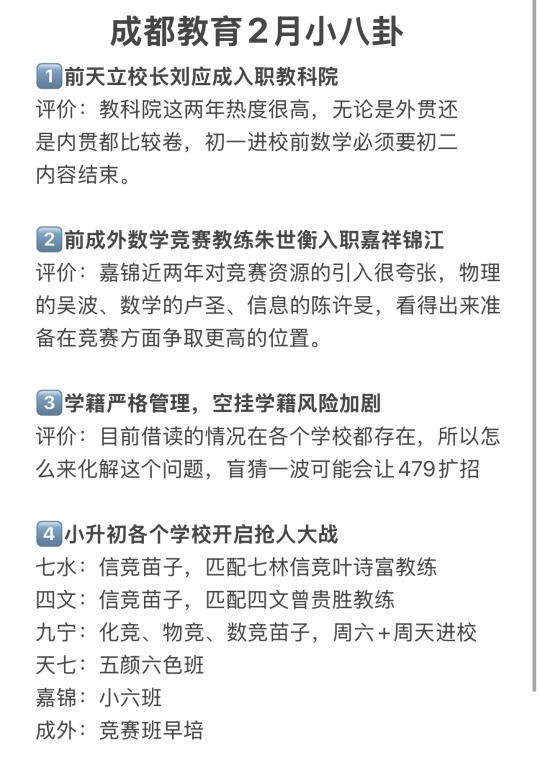 成都教育2月小八卦

1 前天立校长刘应成入职教科院
评价：教科院这两年热度很高，无论是外贯还是内贯都比较卷，初一进校前数学必须要初二内容结束。

2 前成外数学竞赛教练朱世衡入职嘉祥锦江
评价：嘉锦近两年对竞赛资源的引入很夸张，物理的吴波、数学的卢圣、信息的陈许旻，看得出来准备在竞赛方面争取更高的位置。

3 学籍严格管理，空挂学籍风险加剧
评价：目前借读的情况在各个学校都存在，所以怎么来化解这个问题，盲猜一波可能会让479扩招

4 小升初各个学校开启抢人大战
七水：信竞苗子，匹配七林信竞叶诗富教练
四文：信竞苗子，匹配四文曾贵胜教练
九宁：化竞、物竞、数竞苗子，周六+周天进校
天七：五颜六色班
嘉锦：小六班
成外：竞赛班早培